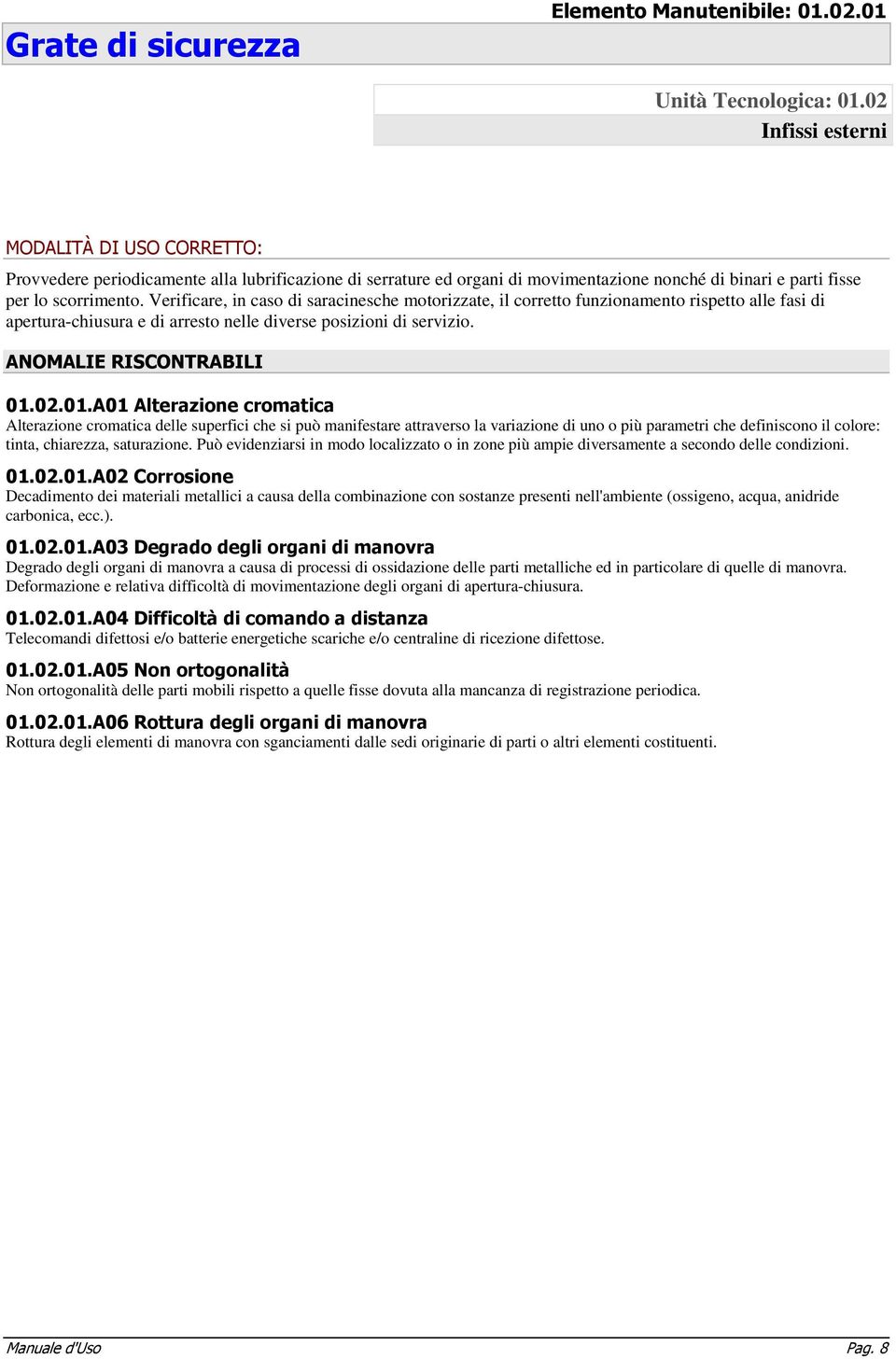 Elemento Manutenibile: 01.02.01

Grate di sicurezza

Unità Tecnologica: 01.02
Infissi esterni

MODALITÀ DI USO CORRETTO:

Provvedere periodicamente alla lubrificazione di serrature ed organi di movimentazione nonché di binari e parti fisse per lo scorrimento. Verificare, in caso di saracinesche motorizzate, il corretto funzionamento rispetto alle fasi di apertura-chiusura e di arresto nelle diverse posizioni di servizio.

ANOMALIE RISCONTRABILI

01.02.01.A01 Alterazione cromatica
Alterazione cromatica delle superfici che si può manifestare attraverso la variazione di uno o più parametri che definiscono il colore: tinta, chiarezza, saturazione. Può evidenziarsi in modo localizzato o in zone più ampie diversamente a secondo delle condizioni.

01.02.01.A02 Corrosione
Decadimento dei materiali metallici a causa della combinazione con sostanze presenti nell'ambiente (ossigeno, acqua, anidride carbonica, ecc.).

01.02.01.A03 Degrado degli organi di manovra
Degrado degli organi di manovra a causa di processi di ossidazione delle parti metalliche ed in particolare di quelle di manovra. Deformazione e relativa difficoltà di movimentazione degli organi di apertura-chiusura.

01.02.01.A04 Difficoltà di comando a distanza
Telecomandi difettosi e/o batterie energetiche scariche e/o centraline di ricezione difettose.

01.02.01.A05 Non ortogonalità
Non ortogonalità delle parti mobili rispetto a quelle fisse dovuta alla mancanza di registrazione periodica.

01.02.01.A06 Rottura degli organi di manovra
Rottura degli elementi di manovra con sganciamenti dalle sedi originarie di parti o altri elementi costituenti.

Manuale d'Uso
Pag. 8